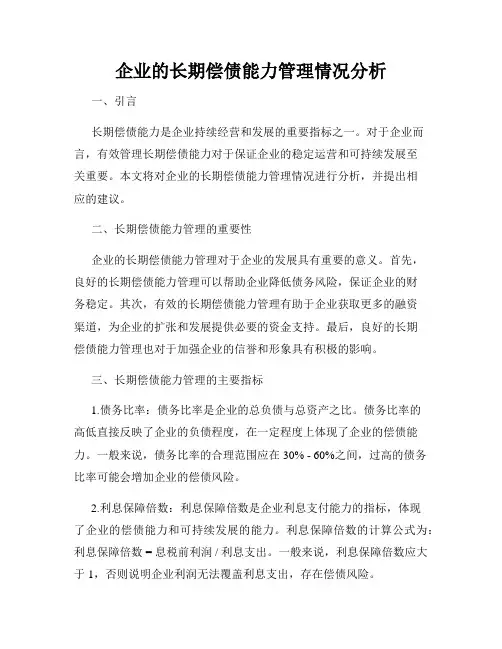 企业的长期偿债能力管理情况分析

一、引言

长期偿债能力是企业持续经营和发展的重要指标之一。对于企业而言，有效管理长期偿债能力对于保证企业的稳定运营和可持续发展至关重要。本文将对企业的长期偿债能力管理情况进行分析，并提出相应的建议。

二、长期偿债能力管理的重要性

企业的长期偿债能力管理对于企业的发展具有重要的意义。首先，良好的长期偿债能力管理可以帮助企业降低债务风险，保证企业的财务稳定。其次，有效的长期偿债能力管理有助于企业获取更多的融资渠道，为企业的扩张和发展提供必要的资金支持。最后，良好的长期偿债能力管理也对于加强企业的信誉和形象具有积极的影响。

三、长期偿债能力管理的主要指标

1.债务比率：债务比率是企业的总负债与总资产之比。债务比率的高低直接反映了企业的负债程度，在一定程度上体现了企业的偿债能力。一般来说，债务比率的合理范围应在 30% - 60%之间，过高的债务比率可能会增加企业的偿债风险。

2.利息保障倍数：利息保障倍数是企业利息支付能力的指标，体现了企业的偿债能力和可持续发展的能力。利息保障倍数的计算公式为：利息保障倍数 = 息税前利润 / 利息支出。一般来说，利息保障倍数应大于 1，否则说明企业利润无法覆盖利息支出，存在偿债风险。